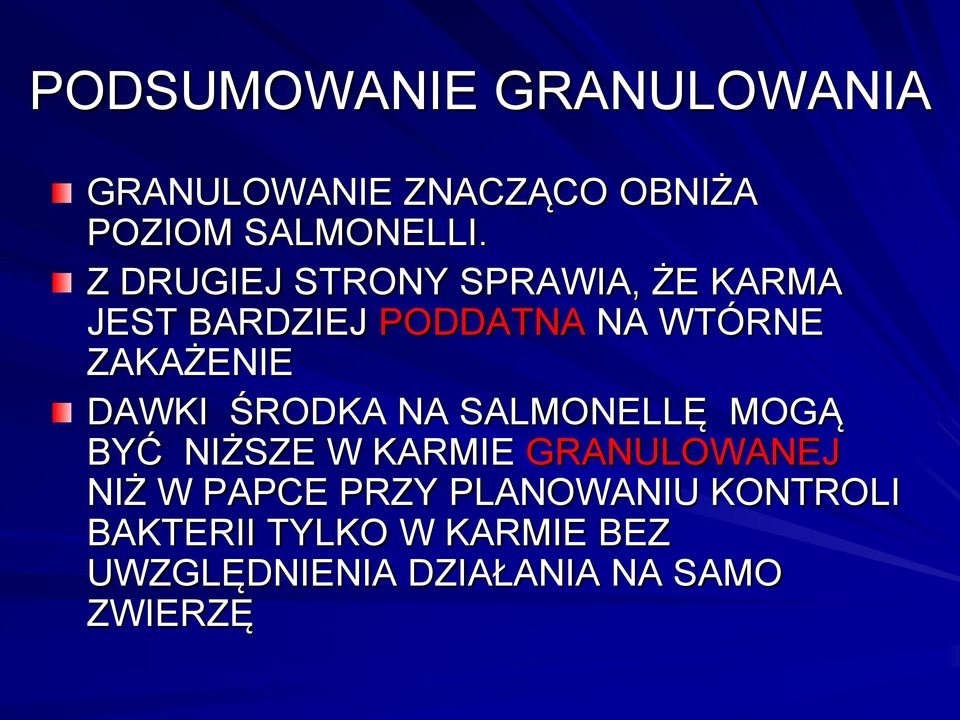 PODSUMOWANIE GRANULOWANIA

GRANULOWANIE ZNACZĄCO OBNIŻA POZIOM SALMONELLI.

Z DRUGIEJ STRONY SPRAWIA, ŻE KARMA JEST BARDZIEJ PODDATNA NA WTÓRNE ZAKAŻENIE

DAWKI ŚRODKA NA SALMONELLĘ MOGĄ BYĆ NIŻSZE W KARMIE GRANULOWANEJ NIŻ W PAPCE PRZY PLANOWANIU KONTROLI BAKTERII TYLKO W KARMIE BEZ UWZGLĘDNIENIA DZIAŁANIA NA SAMO ZWIERZĘ